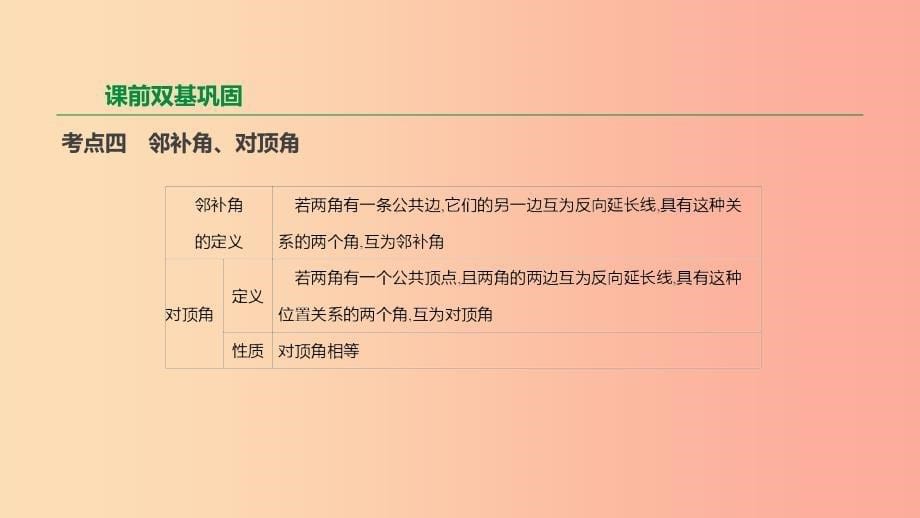 课前双基巩固

考点四　邻补角、对顶角

| 邻补角的定义 | | 若两角有一条公共边,它们的另一边互为反向延长线,具有这种关系的两个角,互为邻补角 |
|---|---|---|
| 对顶角 | 定义 | 若两角有一个公共顶点,且两角的两边互为反向延长线,具有这种位置关系的两个角,互为对顶角 |
| 对顶角 | 性质 | 对顶角相等 |